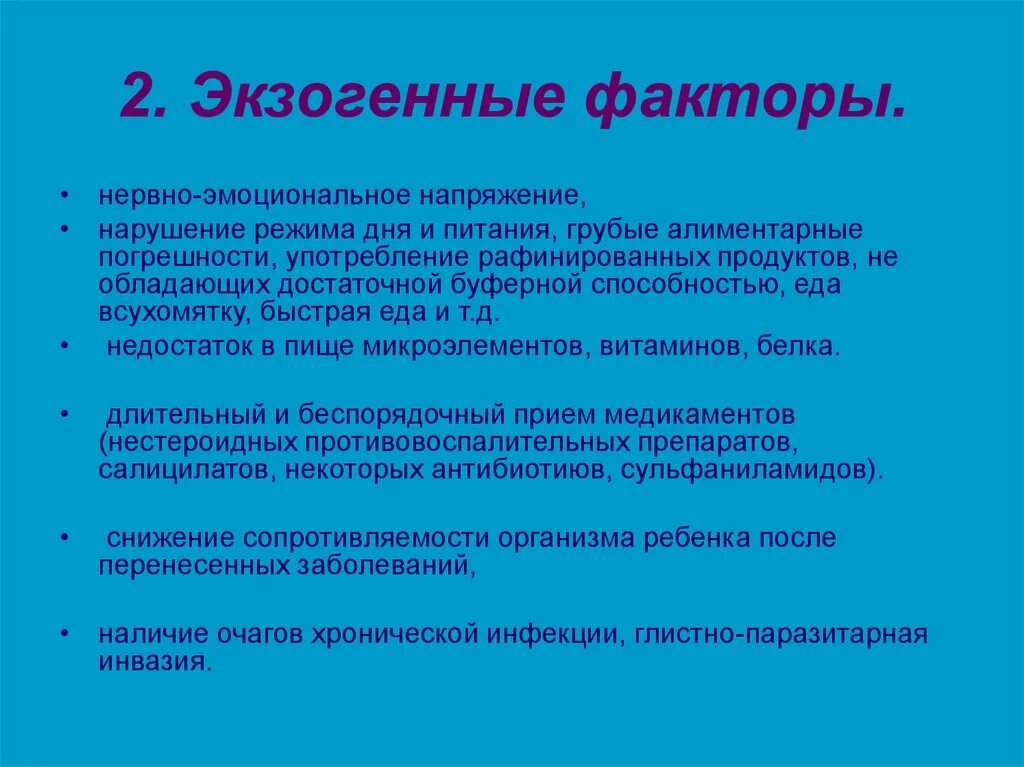 2. Экзогенные факторы.

• нервно-эмоциональное напряжение,
• нарушение режима дня и питания, грубые алиментарные погрешности, употребление рафинированных продуктов, не обладающих достаточной буферной способностью, еда всухомятку, быстрая еда и т.д.
• недостаток в пище микроэлементов, витаминов, белка.

• длительный и беспорядочный прием медикаментов (нестероидных противовоспалительных препаратов, салицилатов, некоторых антибиотиюв, сульфаниламидов).

• снижение сопротивляемости организма ребенка после перенесенных заболеваний,

• наличие очагов хронической инфекции, глистно-паразитарная инвазия.